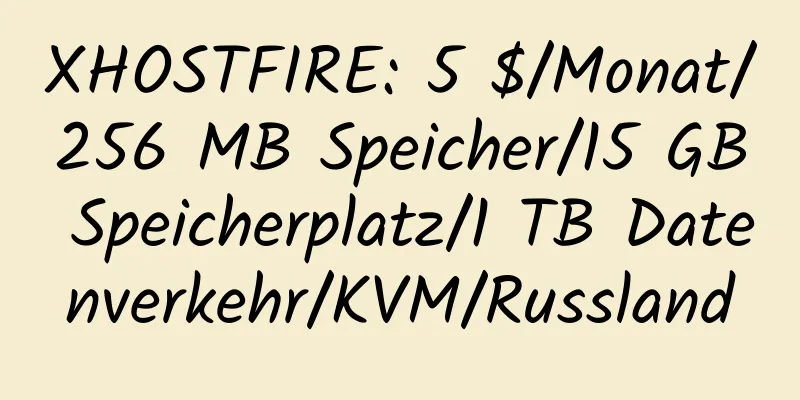 XHOSTFIRE: 5 $/Monat/256 MB Speicher/15 GB Speicherplatz/1 TB Datenverkehr/KVM/Russland